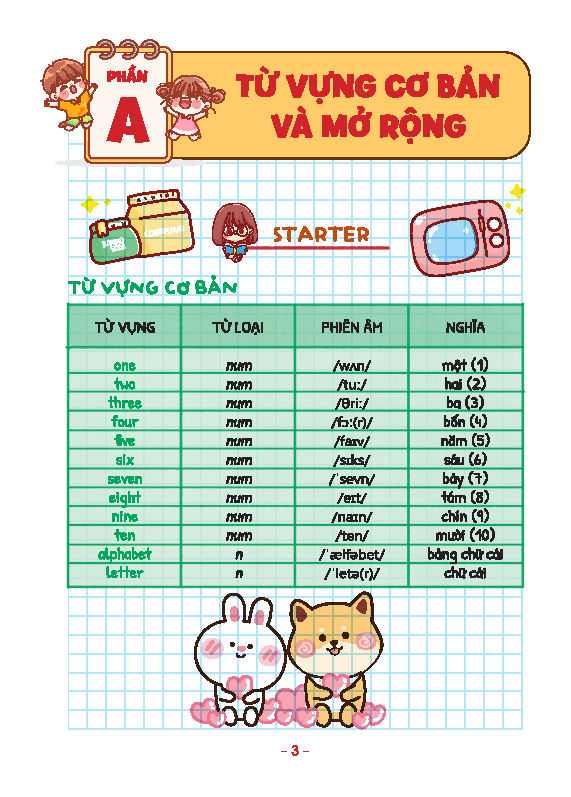 PHẦN
A
TỪ VỰNG CƠ BẢN VÀ MỞ RỘNG

STARTER

TỪ VỰNG CƠ BẢN

| TỪ VỰNG | TỪ LOẠI | PHIÊN ÂM | NGHĨA |
|---|---|---|---|
| one | num | /wʌn/ | một (1) |
| two | num | /tuː/ | hai (2) |
| three | num | /θriː/ | ba (3) |
| four | num | /fɔː(r)/ | bốn (4) |
| five | num | /faɪv/ | năm (5) |
| six | num | /sɪks/ | sáu (6) |
| seven | num | /ˈsevn/ | bảy (7) |
| eight | num | /eɪt/ | tám (8) |
| nine | num | /naɪn/ | chín (9) |
| ten | num | /ten/ | mười (10) |
| alphabet | n | /ˈælfəbet/ | bảng chữ cái |
| letter | n | /ˈletə(r)/ | chữ cái |

– 3 –